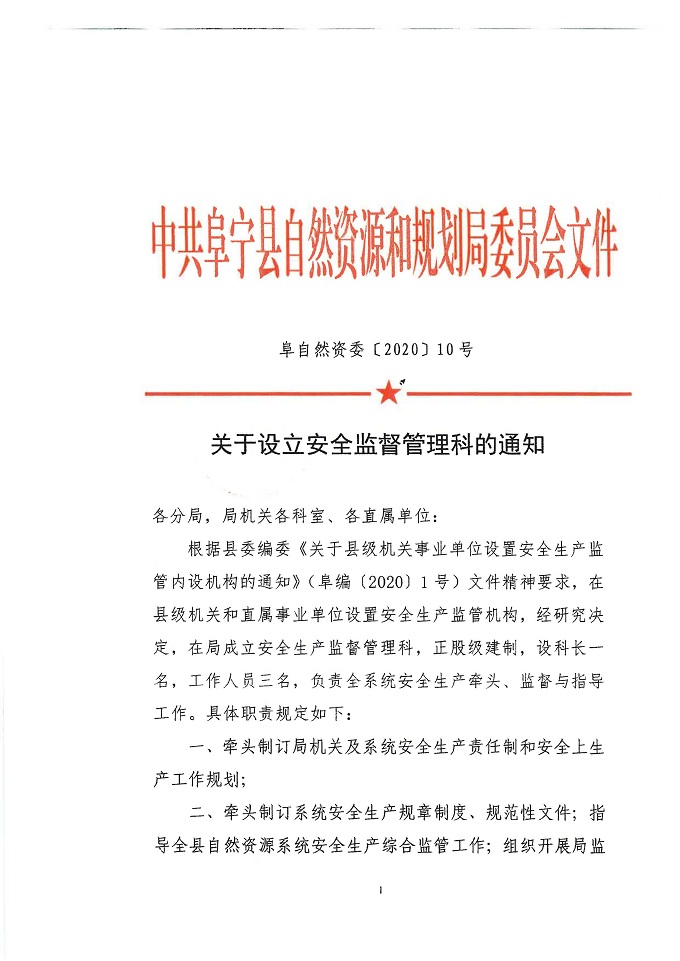 中共阜宁县自然资源和规划局委员会文件

阜自然资委〔2020〕10号

关于设立安全监督管理科的通知

各分局，局机关各科室、各直属单位：

根据县委编委《关于县级机关事业单位设置安全生产监管内设机构的通知》（阜编〔2020〕1号）文件精神要求，在县级机关和直属事业单位设置安全生产监管机构，经研究决定，在局成立安全生产监督管理科，正股级建制，设科长一名，工作人员三名，负责全系统安全生产牵头、监督与指导工作。具体职责规定如下：

一、牵头制订局机关及系统安全生产责任制和安全上生产工作规划；

二、牵头制订系统安全生产规章制度、规范性文件；指导全县自然资源系统安全生产综合监管工作；组织开展局监

1